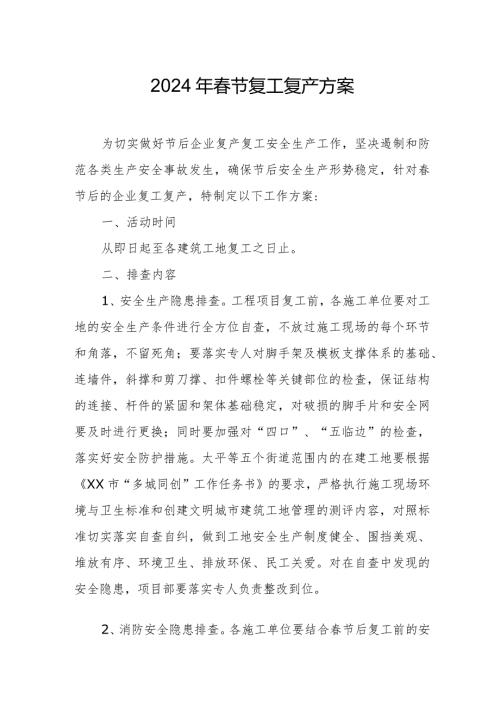 2024年春节复工复产方案

为切实做好节后企业复产复工安全生产工作，坚决遏制和防范各类生产安全事故发生，确保节后安全生产形势稳定，针对春节后的企业复工复产，特制定以下工作方案：

一、活动时间

从即日起至各建筑工地复工之日止。

二、排查内容

1、安全生产隐患排查。工程项目复工前，各施工单位要对工地的安全生产条件进行全方位自查，不放过施工现场的每个环节和角落，不留死角；要落实专人对脚手架及模板支撑体系的基础、连墙件，斜撑和剪刀撑、扣件螺栓等关键部位的检查，保证结构的连接、杆件的紧固和架体基础稳定，对破损的脚手片和安全网要及时进行更换；同时要加强对“四口”、“五临边”的检查，落实好安全防护措施。太平等五个街道范围内的在建工地要根据《XX市“多城同创”工作任务书》的要求，严格执行施工现场环境与卫生标准和创建文明城市建筑工地管理的测评内容，对照标准切实落实自查自纠，做到工地安全生产制度健全、围挡美观、堆放有序、环境卫生、排放环保、民工关爱。对在自查中发现的安全隐患，项目部要落实专人负责整改到位。

2、消防安全隐患排查。各施工单位要结合春节后复工前的安